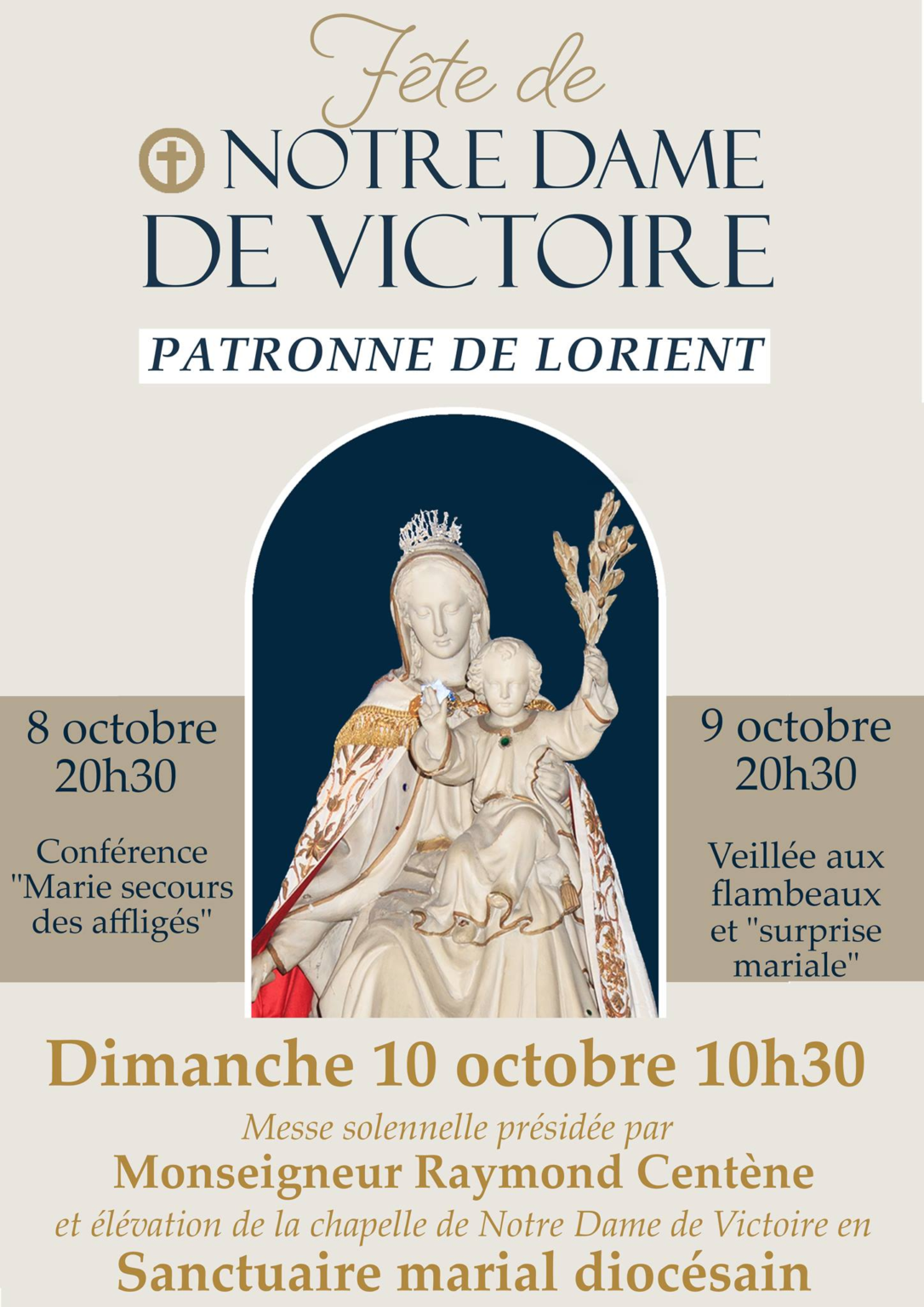 Fête de
NOTRE DAME
DE VICTOIRE

PATRONNE DE LORIENT

8 octobre
20h30

Conférence
"Marie secours des affligés"

9 octobre
20h30

Veillée aux flambeaux et "surprise mariale"

Dimanche 10 octobre 10h30

Messe solennelle présidée par
Monseigneur Raymond Centène
et élévation de la chapelle de Notre Dame de Victoire en
Sanctuaire marial diocésain